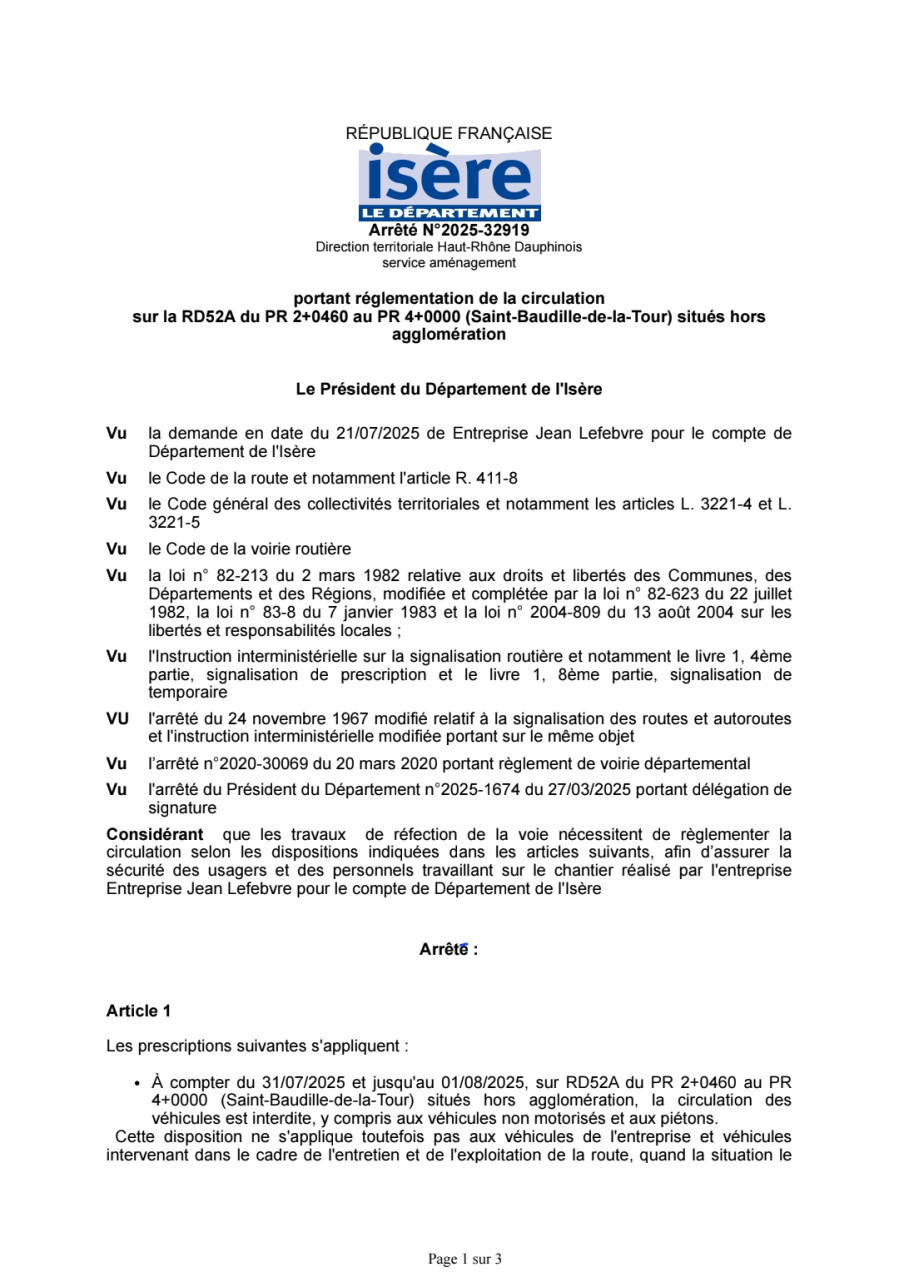 RÉPUBLIQUE FRANÇAISE

isère
LE DÉPARTEMENT

Arrêté N°2025-32919
Direction territoriale Haut-Rhône Dauphinois
service aménagement

portant réglementation de la circulation
sur la RD52A du PR 2+0460 au PR 4+0000 (Saint-Baudille-de-la-Tour) situés hors agglomération

Le Président du Département de l'Isère

Vu la demande en date du 21/07/2025 de Entreprise Jean Lefebvre pour le compte de Département de l'Isère

Vu le Code de la route et notamment l'article R. 411-8

Vu le Code général des collectivités territoriales et notamment les articles L. 3221-4 et L. 3221-5

Vu le Code de la voirie routière

Vu la loi n° 82-213 du 2 mars 1982 relative aux droits et libertés des Communes, des Départements et des Régions, modifiée et complétée par la loi n° 82-623 du 22 juillet 1982, la loi n° 83-8 du 7 janvier 1983 et la loi n° 2004-809 du 13 août 2004 sur les libertés et responsabilités locales ;

Vu l'Instruction interministérielle sur la signalisation routière et notamment le livre 1, 4ème partie, signalisation de prescription et le livre 1, 8ème partie, signalisation de temporaire

VU l'arrêté du 24 novembre 1967 modifié relatif à la signalisation des routes et autoroutes et l'instruction interministérielle modifiée portant sur le même objet

Vu l'arrêté n°2020-30069 du 20 mars 2020 portant règlement de voirie départemental

Vu l'arrêté du Président du Département n°2025-1674 du 27/03/2025 portant délégation de signature

Considérant que les travaux de réfection de la voie nécessitent de règlementer la circulation selon les dispositions indiquées dans les articles suivants, afin d'assurer la sécurité des usagers et des personnels travaillant sur le chantier réalisé par l'entreprise Entreprise Jean Lefebvre pour le compte de Département de l'Isère

Arrête :

Article 1

Les prescriptions suivantes s'appliquent :

• À compter du 31/07/2025 et jusqu'au 01/08/2025, sur RD52A du PR 2+0460 au PR 4+0000 (Saint-Baudille-de-la-Tour) situés hors agglomération, la circulation des véhicules est interdite, y compris aux véhicules non motorisés et aux piétons.
Cette disposition ne s'applique toutefois pas aux véhicules de l'entreprise et véhicules intervenant dans le cadre de l'entretien et de l'exploitation de la route, quand la situation le

Page 1 sur 3